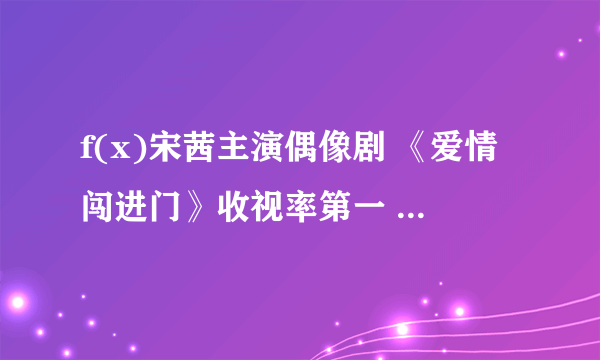 f(x)宋茜主演偶像剧 《爱情闯进门》收视率第一 ...